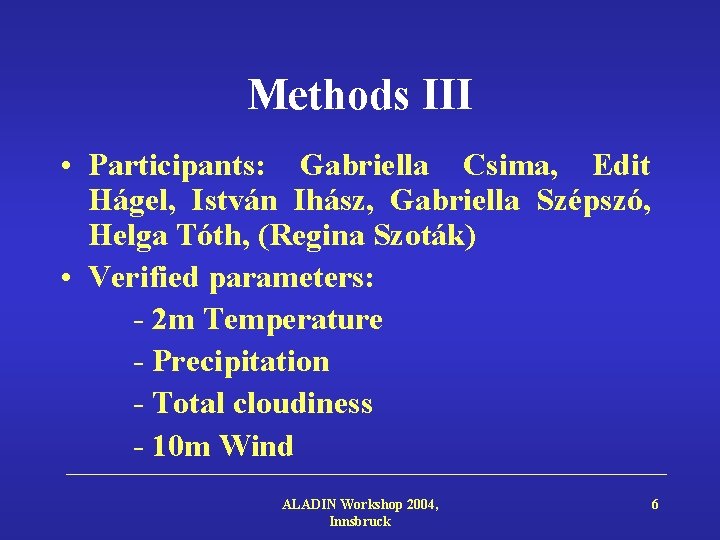 Methods III

• Participants: Gabriella Csima, Edit Hágel, István Ihász, Gabriella Szépszó, Helga Tóth, (Regina Szoták)

• Verified parameters:

- 2m Temperature

- Precipitation

- Total cloudiness

- 10m Wind

ALADIN Workshop 2004, Innsbruck

6